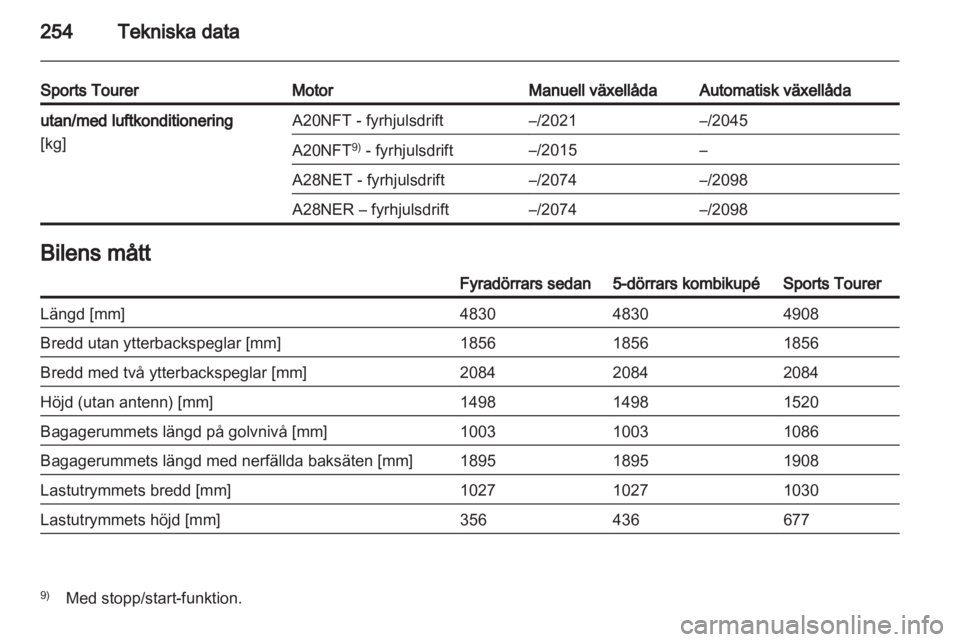 254 Tekniska data

| Sports Tourer | Motor | Manuell växellåda | Automatisk växellåda |
|---|---|---|---|
| utan/med luftkonditionering [kg] | A20NFT - fyrhjulsdrift | –/2021 | –/2045 |
| | A20NFT$^{9)}$ - fyrhjulsdrift | –/2015 | – |
| | A28NET - fyrhjulsdrift | –/2074 | –/2098 |
| | A28NER – fyrhjulsdrift | –/2074 | –/2098 |

Bilens mått

| | Fyradörrars sedan | 5-dörrars kombikupé | Sports Tourer |
|---|---|---|---|
| Längd [mm] | 4830 | 4830 | 4908 |
| Bredd utan ytterbackspeglar [mm] | 1856 | 1856 | 1856 |
| Bredd med två ytterbackspeglar [mm] | 2084 | 2084 | 2084 |
| Höjd (utan antenn) [mm] | 1498 | 1498 | 1520 |
| Bagagerummets längd på golvnivå [mm] | 1003 | 1003 | 1086 |
| Bagagerummets längd med nerfällda baksäten [mm] | 1895 | 1895 | 1908 |
| Lastutrymmets bredd [mm] | 1027 | 1027 | 1030 |
| Lastutrymmets höjd [mm] | 356 | 436 | 677 |

$^{9)}$ Med stopp/start-funktion.

carmanualsonline.info